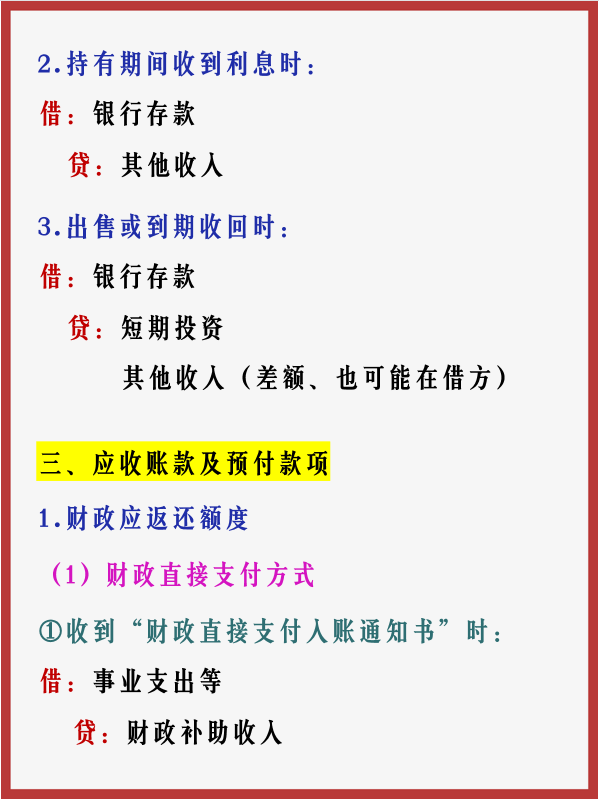 2.持有期间收到利息时：

借：银行存款

贷：其他收入

3.出售或到期收回时：

借：银行存款

贷：短期投资

其他收入（差额、也可能在借方）

三、应收账款及预付款项

1.财政应返还额度

（1）财政直接支付方式

①收到“财政直接支付入账通知书”时：

借：事业支出等

贷：财政补助收入